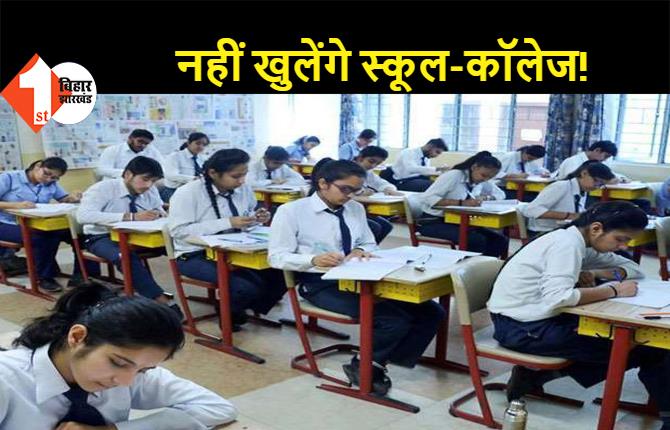 1st बिहार झारखंड

नहीं खुलेंगे स्कूल-कॉलेज!